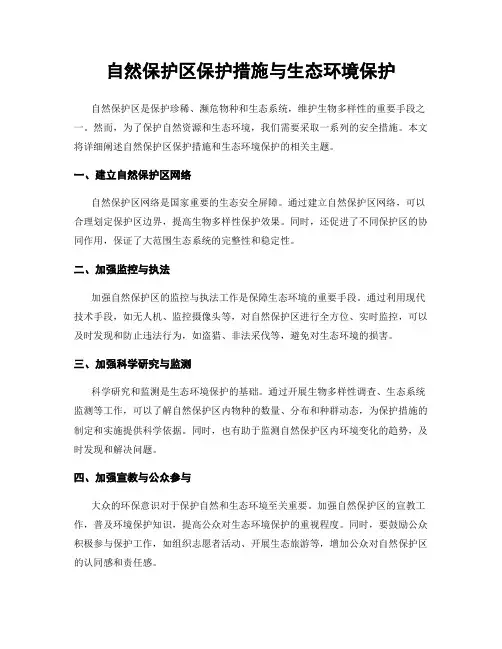 自然保护区保护措施与生态环境保护

自然保护区是保护珍稀、濒危物种和生态系统，维护生物多样性的重要手段之一。然而，为了保护自然资源和生态环境，我们需要采取一系列的安全措施。本文将详细阐述自然保护区保护措施和生态环境保护的相关主题。

一、建立自然保护区网络

自然保护区网络是国家重要的生态安全屏障。通过建立自然保护区网络，可以合理划定保护区边界，提高生物多样性保护效果。同时，还促进了不同保护区的协同作用，保证了大范围生态系统的完整性和稳定性。

二、加强监控与执法

加强自然保护区的监控与执法工作是保障生态环境的重要手段。通过利用现代技术手段，如无人机、监控摄像头等，对自然保护区进行全方位、实时监控，可以及时发现和防止违法行为，如盗猎、非法采伐等，避免对生态环境的损害。

三、加强科学研究与监测

科学研究和监测是生态环境保护的基础。通过开展生物多样性调查、生态系统监测等工作，可以了解自然保护区内物种的数量、分布和种群动态，为保护措施的制定和实施提供科学依据。同时，也有助于监测自然保护区内环境变化的趋势，及时发现和解决问题。

四、加强宣教与公众参与

大众的环保意识对于保护自然和生态环境至关重要。加强自然保护区的宣教工作，普及环境保护知识，提高公众对生态环境保护的重视程度。同时，要鼓励公众积极参与保护工作，如组织志愿者活动、开展生态旅游等，增加公众对自然保护区的认同感和责任感。